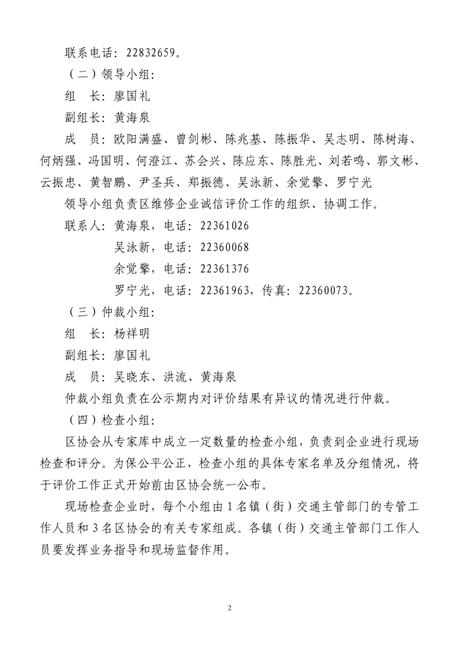 联系电话：22832659。

（二）领导小组：

组　长：廖国礼

副组长：黄海泉

成　员：欧阳满盛、曾剑彬、陈兆基、陈振华、吴志明、陈树海、何炳强、冯国明、何澄江、苏会兴、陈应东、陈胜光、刘若鸣、郭文彬、云振忠、黄智鹏、尹圣兵、郑振德、吴泳新、余觉擎、罗宁光

领导小组负责区维修企业诚信评价工作的组织、协调工作。

联系人：黄海泉，电话：22361026

吴泳新，电话：22360068

余觉擎，电话：22361376

罗宁光，电话：22361963，传真：22360073。

（三）仲裁小组：

组　长：杨祥明

副组长：廖国礼

成　员：吴晓东、洪流、黄海泉

仲裁小组负责在公示期内对评价结果有异议的情况进行仲裁。

（四）检查小组：

区协会从专家库中成立一定数量的检查小组，负责到企业进行现场检查和评分。为保公平公正，检查小组的具体专家名单及分组情况，将于评价工作正式开始前由区协会统一公布。

现场检查企业时，每个小组由1名镇（街）交通主管部门的专管工作人员和3名区协会的有关专家组成。各镇（街）交通主管部门工作人员要发挥业务指导和现场监督作用。

2